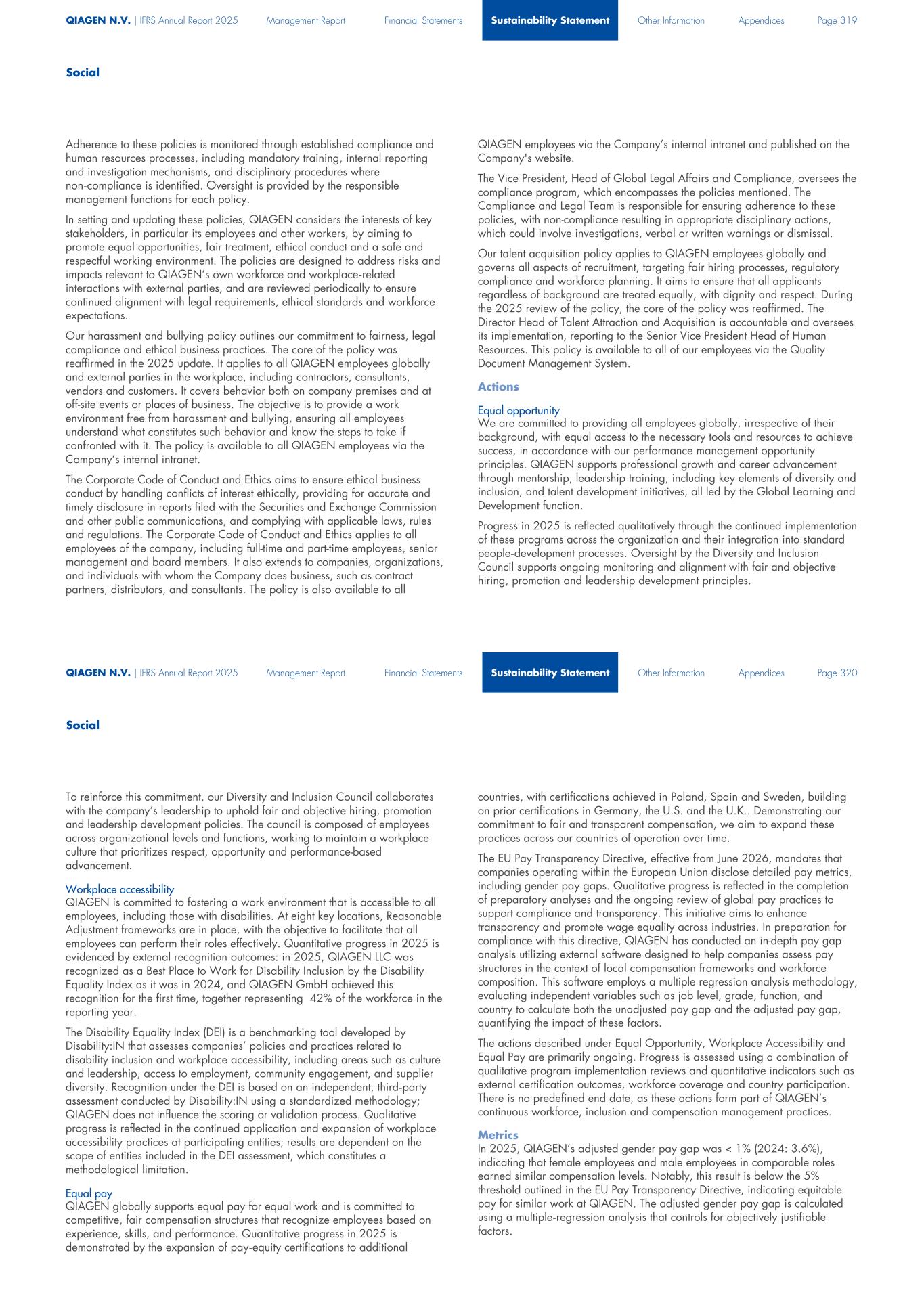 QIAGEN N.V. | IFRS Annual Report 2025 Management Report Financial Statements Sustainability Statement Other Information Appendices Page 319

Social

Adherence to these policies is monitored through established compliance and human resources processes, including mandatory training, internal reporting and investigation mechanisms, and disciplinary procedures where non-compliance is identified. Oversight is provided by the responsible management functions for each policy.

In setting and updating these policies, QIAGEN considers the interests of key stakeholders, in particular its employees and other workers, by aiming to promote equal opportunities, fair treatment, ethical conduct and a safe and respectful working environment. The policies are designed to address risks and impacts relevant to QIAGEN's own workforce and workplace-related interactions with external parties, and are reviewed periodically to ensure continued alignment with legal requirements, ethical standards and workforce expectations.

Our harassment and bullying policy outlines our commitment to fairness, legal compliance and ethical business practices. The core of the policy was reaffirmed in the 2025 update. It applies to all QIAGEN employees globally and external parties in the workplace, including contractors, consultants, vendors and customers. It covers behavior both on company premises and at off-site events or places of business. The objective is to provide a work environment free from harassment and bullying, ensuring all employees understand what constitutes such behavior and know the steps to take if confronted with it. The policy is available to all QIAGEN employees via the Company's internal intranet.

The Corporate Code of Conduct and Ethics aims to ensure ethical business conduct by handling conflicts of interest ethically, providing for accurate and timely disclosure in reports filed with the Securities and Exchange Commission and other public communications, and complying with applicable laws, rules and regulations. The Corporate Code of Conduct and Ethics applies to all employees of the company, including full-time and part-time employees, senior management and board members. It also extends to companies, organizations, and individuals with whom the Company does business, such as contract partners, distributors, and consultants. The policy is also available to all QIAGEN employees via the Company's internal intranet and published on the Company's website.

The Vice President, Head of Global Legal Affairs and Compliance, oversees the compliance program, which encompasses the policies mentioned. The Compliance and Legal Team is responsible for ensuring adherence to these policies, with non-compliance resulting in appropriate disciplinary actions, which could involve investigations, verbal or written warnings or dismissal.

Our talent acquisition policy applies to QIAGEN employees globally and governs all aspects of recruitment, targeting fair hiring processes, regulatory compliance and workforce planning. It aims to ensure that all applicants regardless of background are treated equally, with dignity and respect. During the 2025 review of the policy, the core of the policy was reaffirmed. The Director Head of Talent Attraction and Acquisition is accountable and oversees its implementation, reporting to the Senior Vice President Head of Human Resources. This policy is available to all of our employees via the Quality Document Management System.

Actions

Equal opportunity
We are committed to providing all employees globally, irrespective of their background, with equal access to the necessary tools and resources to achieve success, in accordance with our performance management opportunity principles. QIAGEN supports professional growth and career advancement through mentorship, leadership training, including key elements of diversity and inclusion, and talent development initiatives, all led by the Global Learning and Development function.

Progress in 2025 is reflected qualitatively through the continued implementation of these programs across the organization and their integration into standard people-development processes. Oversight by the Diversity and Inclusion Council supports ongoing monitoring and alignment with fair and objective hiring, promotion and leadership development principles.

QIAGEN N.V. | IFRS Annual Report 2025 Management Report Financial Statements Sustainability Statement Other Information Appendices Page 320

Social

To reinforce this commitment, our Diversity and Inclusion Council collaborates with the company's leadership to uphold fair and objective hiring, promotion and leadership development policies. The council is composed of employees across organizational levels and functions, working to maintain a workplace culture that prioritizes respect, opportunity and performance-based advancement.

Workplace accessibility
QIAGEN is committed to fostering a work environment that is accessible to all employees, including those with disabilities. At eight key locations, Reasonable Adjustment frameworks are in place, with the objective to facilitate that all employees can perform their roles effectively. Quantitative progress in 2025 is evidenced by external recognition outcomes: in 2025, QIAGEN LLC was recognized as a Best Place to Work for Disability Inclusion by the Disability Equality Index as it was in 2024, and QIAGEN GmbH achieved this recognition for the first time, together representing 42% of the workforce in the reporting year.

The Disability Equality Index (DEI) is a benchmarking tool developed by Disability:IN that assesses companies' policies and practices related to disability inclusion and workplace accessibility, including areas such as culture and leadership, access to employment, community engagement, and supplier diversity. Recognition under the DEI is based on an independent, third-party assessment conducted by Disability:IN using a standardized methodology; QIAGEN does not influence the scoring or validation process. Qualitative progress is reflected in the continued application and expansion of workplace accessibility practices at participating entities; results are dependent on the scope of entities included in the DEI assessment, which constitutes a methodological limitation.

Equal pay
QIAGEN globally supports equal pay for equal work and is committed to competitive, fair compensation structures that recognize employees based on experience, skills, and performance. Quantitative progress in 2025 is demonstrated by the expansion of pay-equity certifications to additional countries, with certifications achieved in Poland, Spain and Sweden, building on prior certifications in Germany, the U.S. and the U.K.. Demonstrating our commitment to fair and transparent compensation, we aim to expand these practices across our countries of operation over time.

The EU Pay Transparency Directive, effective from June 2026, mandates that companies operating within the European Union disclose detailed pay metrics, including gender pay gaps. Qualitative progress is reflected in the completion of preparatory analyses and the ongoing review of global pay practices to support compliance and transparency. This initiative aims to enhance transparency and promote wage equality across industries. In preparation for compliance with this directive, QIAGEN has conducted an in-depth pay gap analysis utilizing external software designed to help companies assess pay structures in the context of local compensation frameworks and workforce composition. This software employs a multiple regression analysis methodology, evaluating independent variables such as job level, grade, function, and country to calculate both the unadjusted pay gap and the adjusted pay gap, quantifying the impact of these factors.

The actions described under Equal Opportunity, Workplace Accessibility and Equal Pay are primarily ongoing. Progress is assessed using a combination of qualitative program implementation reviews and quantitative indicators such as external certification outcomes, workforce coverage and country participation. There is no predefined end date, as these actions form part of QIAGEN's continuous workforce, inclusion and compensation management practices.

Metrics
In 2025, QIAGEN's adjusted gender pay gap was < 1% (2024: 3.6%), indicating that female employees and male employees in comparable roles earned similar compensation levels. Notably, this result is below the 5% threshold outlined in the EU Pay Transparency Directive, indicating equitable pay for similar work at QIAGEN. The adjusted gender pay gap is calculated using a multiple-regression analysis that controls for objectively justifiable factors.